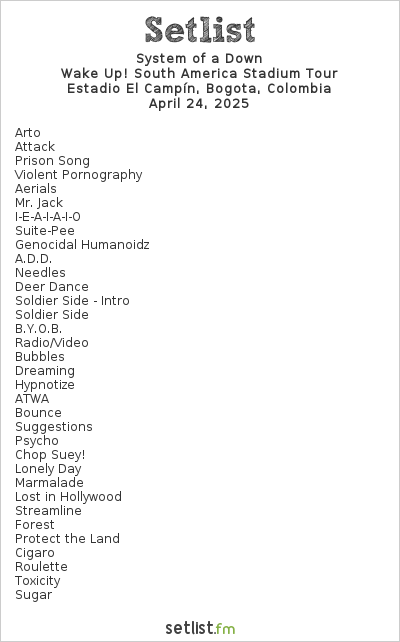 Setlist
System of a Down
Wake Up! South America Stadium Tour
Estadio El Campín, Bogota, Colombia
April 24, 2025

Arto
Attack
Prison Song
Violent Pornography
Aerials
Mr. Jack
I-E-A-I-A-I-O
Suite-Pee
Genocidal Humanoidz
A.D.D.
Needles
Deer Dance
Soldier Side - Intro
Soldier Side
B.Y.O.B.
Radio/Video
Bubbles
Dreaming
Hypnotize
ATWA
Bounce
Suggestions
Psycho
Chop Suey!
Lonely Day
Marmalade
Lost in Hollywood
Streamline
Forest
Protect the Land
Cigaro
Roulette
Toxicity
Sugar

setlist.fm